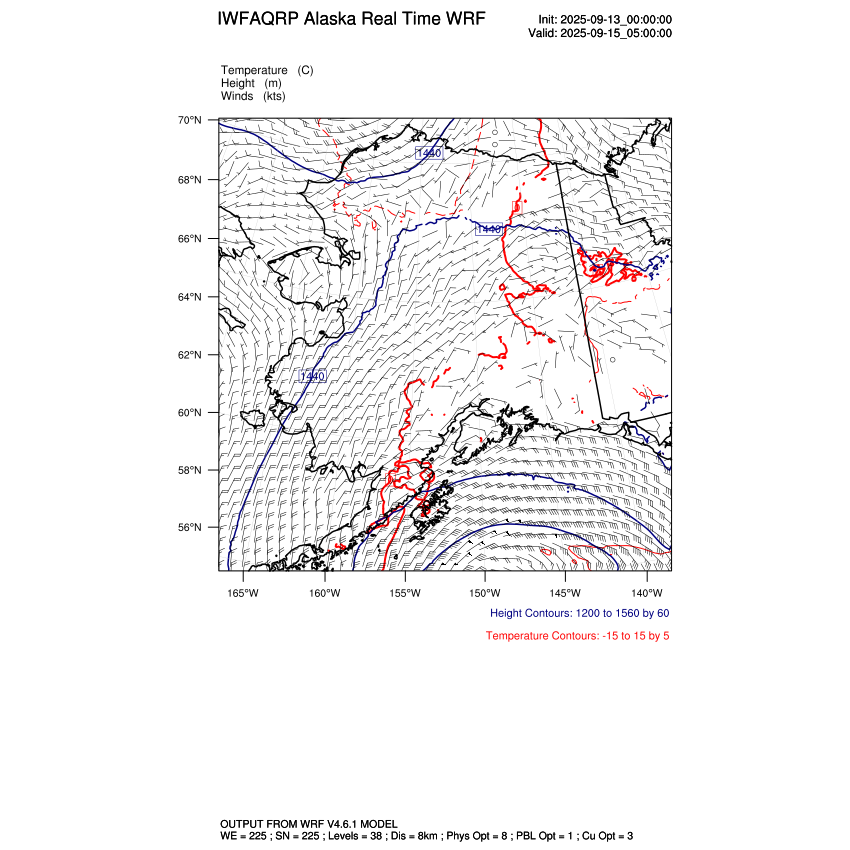 IWFAQRP Alaska Real Time WRF

Init: 2025-09-13_00:00:00
Valid: 2025-09-15_05:00:00

Temperature (C)
Height (m)
Winds (kts)

70°N
68°N
66°N
64°N
62°N
60°N
58°N
56°N

1440
1440
1440

165°W 160°W 155°W 150°W 145°W 140°W

Height Contours: 1200 to 1560 by 60

Temperature Contours: -15 to 15 by 5

OUTPUT FROM WRF V4.6.1 MODEL
WE = 225 ; SN = 225 ; Levels = 38 ; Dis = 8km ; Phys Opt = 8 ; PBL Opt = 1 ; Cu Opt = 3